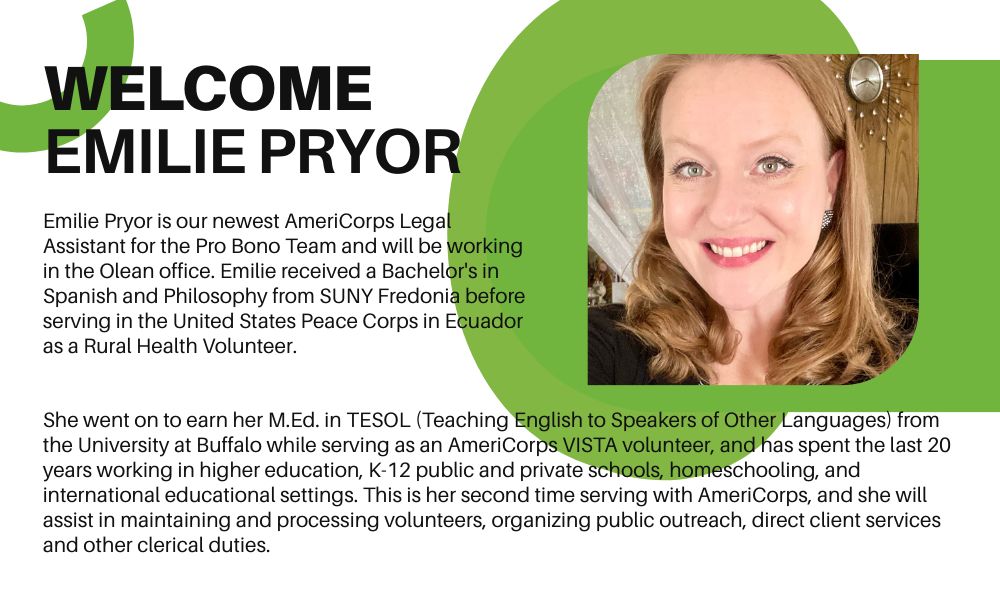 WELCOME
EMILIE PRYOR

Emilie Pryor is our newest AmeriCorps Legal Assistant for the Pro Bono Team and will be working in the Olean office. Emilie received a Bachelor's in Spanish and Philosophy from SUNY Fredonia before serving in the United States Peace Corps in Ecuador as a Rural Health Volunteer.

She went on to earn her M.Ed. in TESOL (Teaching English to Speakers of Other Languages) from the University at Buffalo while serving as an AmeriCorps VISTA volunteer, and has spent the last 20 years working in higher education, K-12 public and private schools, homeschooling, and international educational settings. This is her second time serving with AmeriCorps, and she will assist in maintaining and processing volunteers, organizing public outreach, direct client services and other clerical duties.